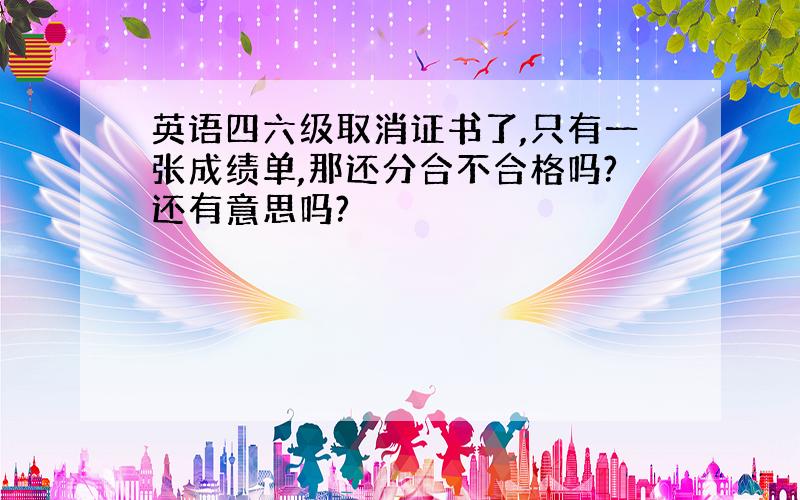 英语四六级取消证书了,只有一张成绩单,那还分合不合格吗?还有意思吗?